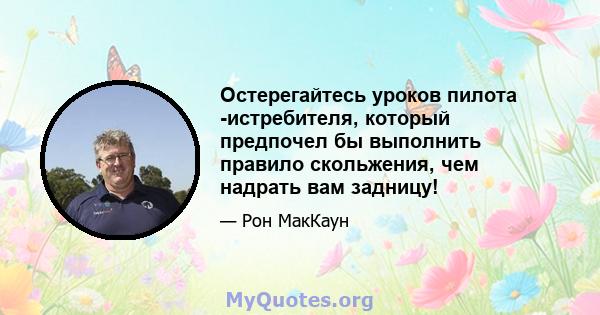 Остерегайтесь уроков пилота -истребителя, который предпочел бы выполнить правило скольжения, чем надрать вам задницу!

— Рон МакКаун

MyQuotes.org